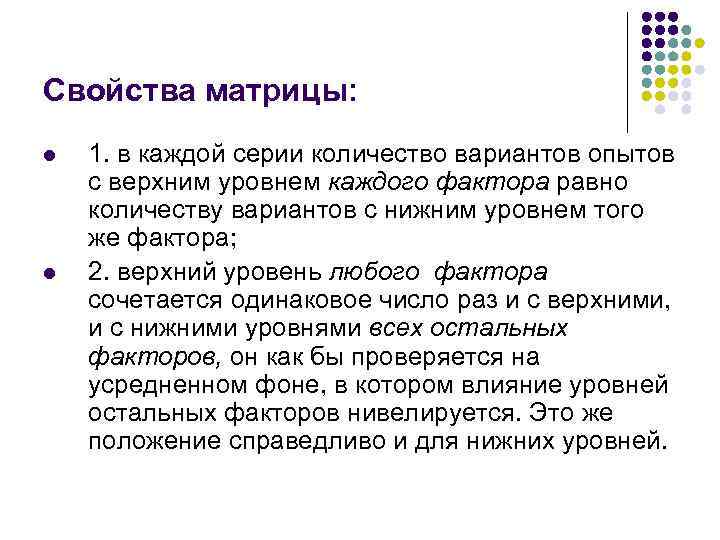 Свойства матрицы:

1. в каждой серии количество вариантов опытов с верхним уровнем каждого фактора равно количеству вариантов с нижним уровнем того же фактора;

2. верхний уровень любого фактора сочетается одинаковое число раз и с верхними, и с нижними уровнями всех остальных факторов, он как бы проверяется на усредненном фоне, в котором влияние уровней остальных факторов нивелируется. Это же положение справедливо и для нижних уровней.